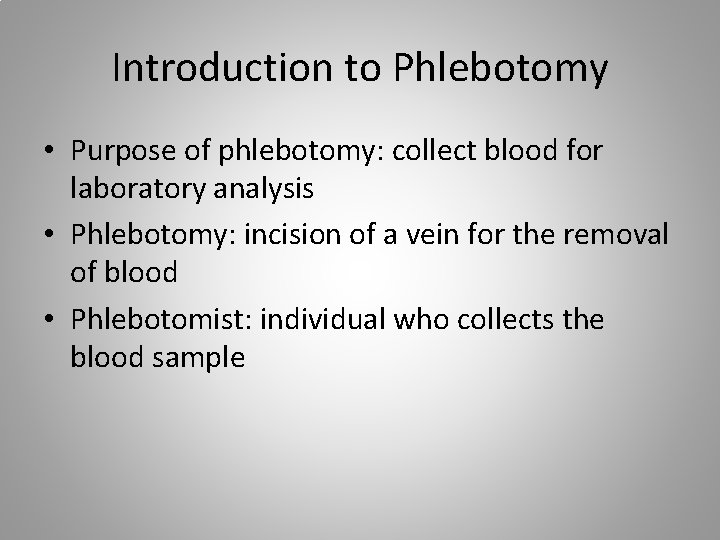 Introduction to Phlebotomy

• Purpose of phlebotomy: collect blood for laboratory analysis
• Phlebotomy: incision of a vein for the removal of blood
• Phlebotomist: individual who collects the blood sample